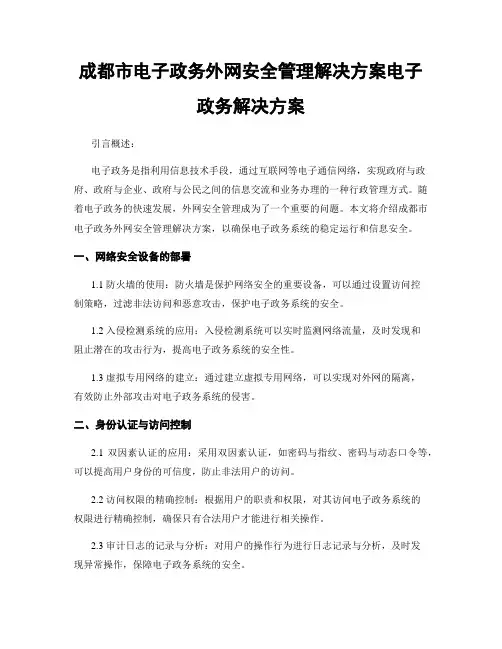 成都市电子政务外网安全管理解决方案电子政务解决方案

引言概述：

电子政务是指利用信息技术手段，通过互联网等电子通信网络，实现政府与政府、政府与企业、政府与公民之间的信息交流和业务办理的一种行政管理方式。随着电子政务的快速发展，外网安全管理成为了一个重要的问题。本文将介绍成都市电子政务外网安全管理解决方案，以确保电子政务系统的稳定运行和信息安全。

一、网络安全设备的部署

1.1 防火墙的使用：防火墙是保护网络安全的重要设备，可以通过设置访问控制策略，过滤非法访问和恶意攻击，保护电子政务系统的安全。

1.2 入侵检测系统的应用：入侵检测系统可以实时监测网络流量，及时发现和阻止潜在的攻击行为，提高电子政务系统的安全性。

1.3 虚拟专用网络的建立：通过建立虚拟专用网络，可以实现对外网的隔离，有效防止外部攻击对电子政务系统的侵害。

二、身份认证与访问控制

2.1 双因素认证的应用：采用双因素认证，如密码与指纹、密码与动态口令等，可以提高用户身份的可信度，防止非法用户的访问。

2.2 访问权限的精确控制：根据用户的职责和权限，对其访问电子政务系统的权限进行精确控制，确保只有合法用户才能进行相关操作。

2.3 审计日志的记录与分析：对用户的操作行为进行日志记录与分析，及时发现异常操作，保障电子政务系统的安全。